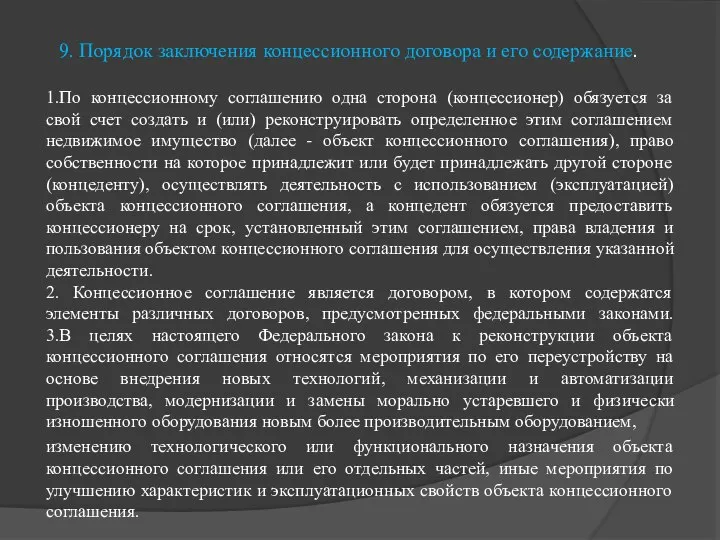 9. Порядок заключения концессионного договора и его содержание.

1.По концессионному соглашению одна сторона (концессионер) обязуется за свой счет создать и (или) реконструировать определенное этим соглашением недвижимое имущество (далее - объект концессионного соглашения), право собственности на которое принадлежит или будет принадлежать другой стороне (концеденту), осуществлять деятельность с использованием (эксплуатацией) объекта концессионного соглашения, а концедент обязуется предоставить концессионеру на срок, установленный этим соглашением, права владения и пользования объектом концессионного соглашения для осуществления указанной деятельности.
2. Концессионное соглашение является договором, в котором содержатся элементы различных договоров, предусмотренных федеральными законами.
3.В целях настоящего Федерального закона к реконструкции объекта концессионного соглашения относятся мероприятия по его переустройству на основе внедрения новых технологий, механизации и автоматизации производства, модернизации и замены морально устаревшего и физически изношенного оборудования новым более производительным оборудованием,

изменению технологического или функционального назначения объекта концессионного соглашения или его отдельных частей, иные мероприятия по улучшению характеристик и эксплуатационных свойств объекта концессионного соглашения.